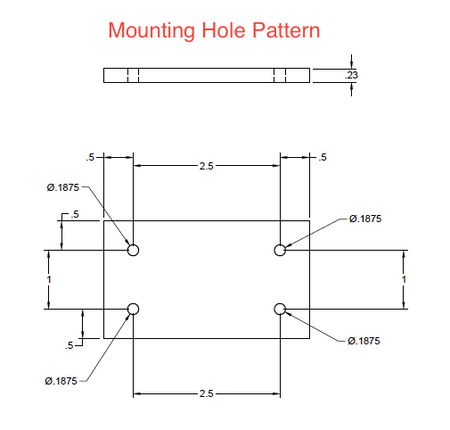 Mounting Hole Pattern

.23

.5

2.5

.5

Ø.1875

.5

Ø.1875

1

1

.5

Ø.1875

Ø.1875

2.5